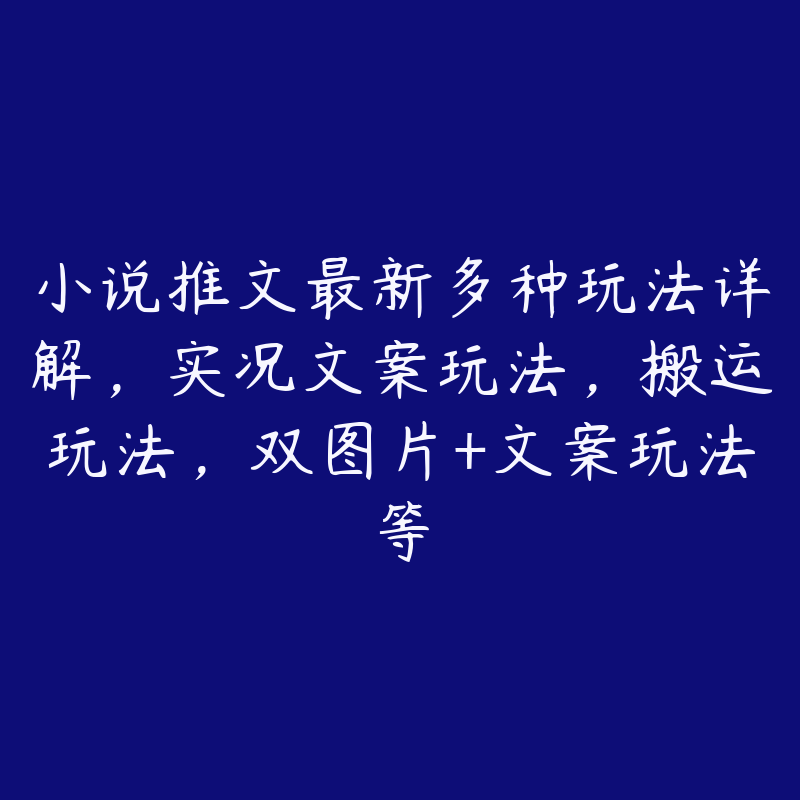 小说推文最新多种玩法详解，实况文案玩法，搬运玩法，双图片+文案玩法等